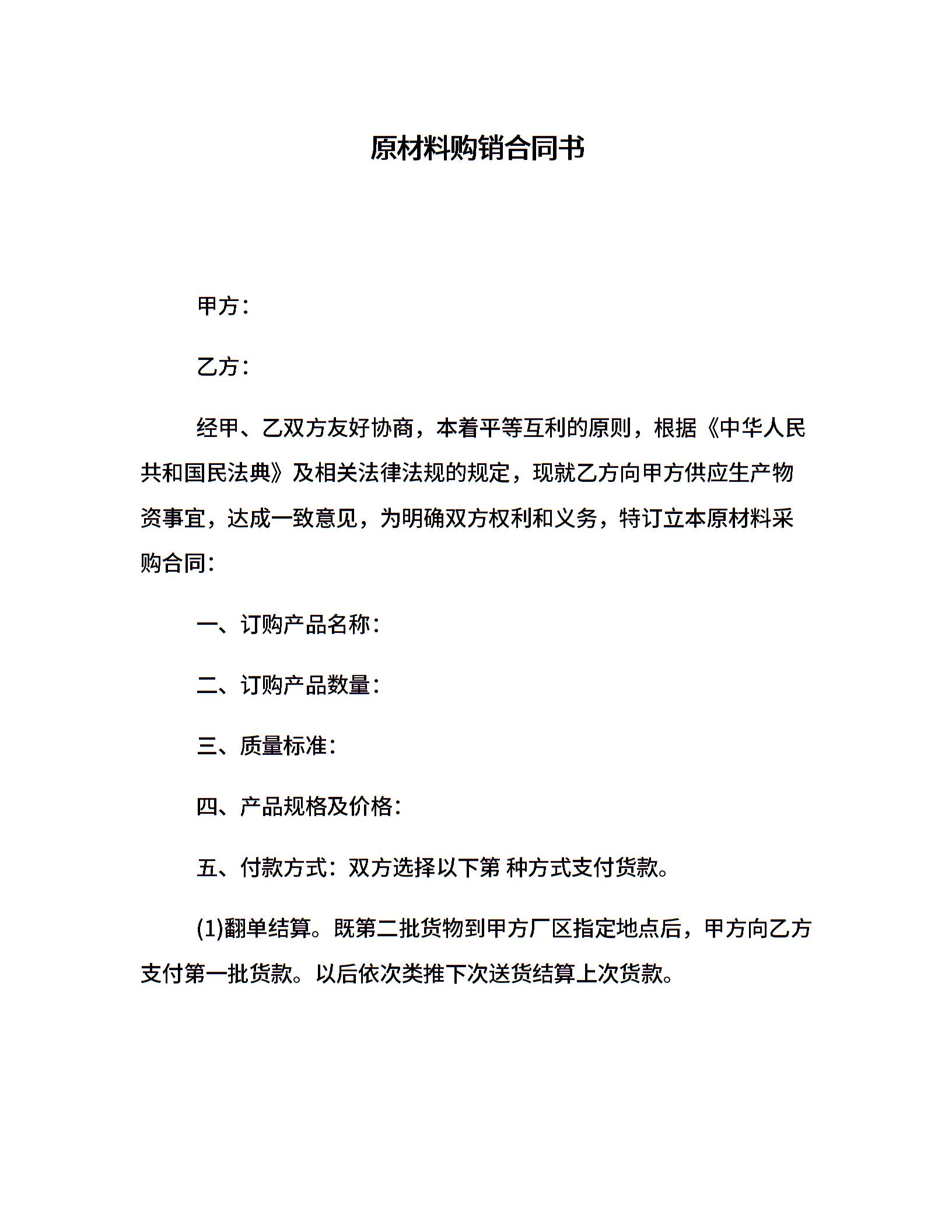 原材料购销合同书

甲方：

乙方：

经甲、乙双方友好协商，本着平等互利的原则，根据《中华人民共和国民法典》及相关法律法规的规定，现就乙方向甲方供应生产物资事宜，达成一致意见，为明确双方权利和义务，特订立本原材料采购合同：

一、订购产品名称：

二、订购产品数量：

三、质量标准：

四、产品规格及价格：

五、付款方式：双方选择以下第 种方式支付货款。

(1)翻单结算。既第二批货物到甲方厂区指定地点后，甲方向乙方支付第一批货款。以后依次类推下次送货结算上次货款。